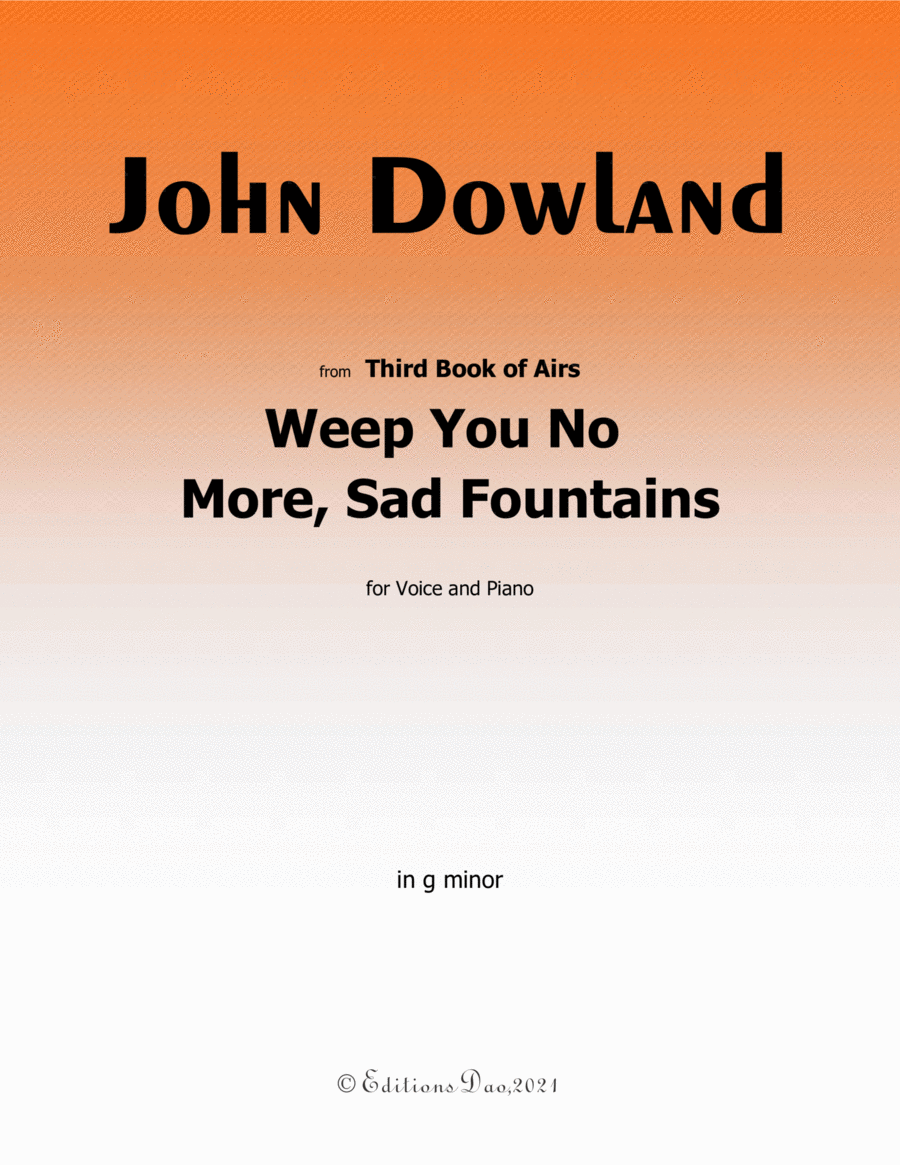 John Dowland

from Third Book of Airs

Weep You No More, Sad Fountains

for Voice and Piano

in g minor

© Editions Dao,2021